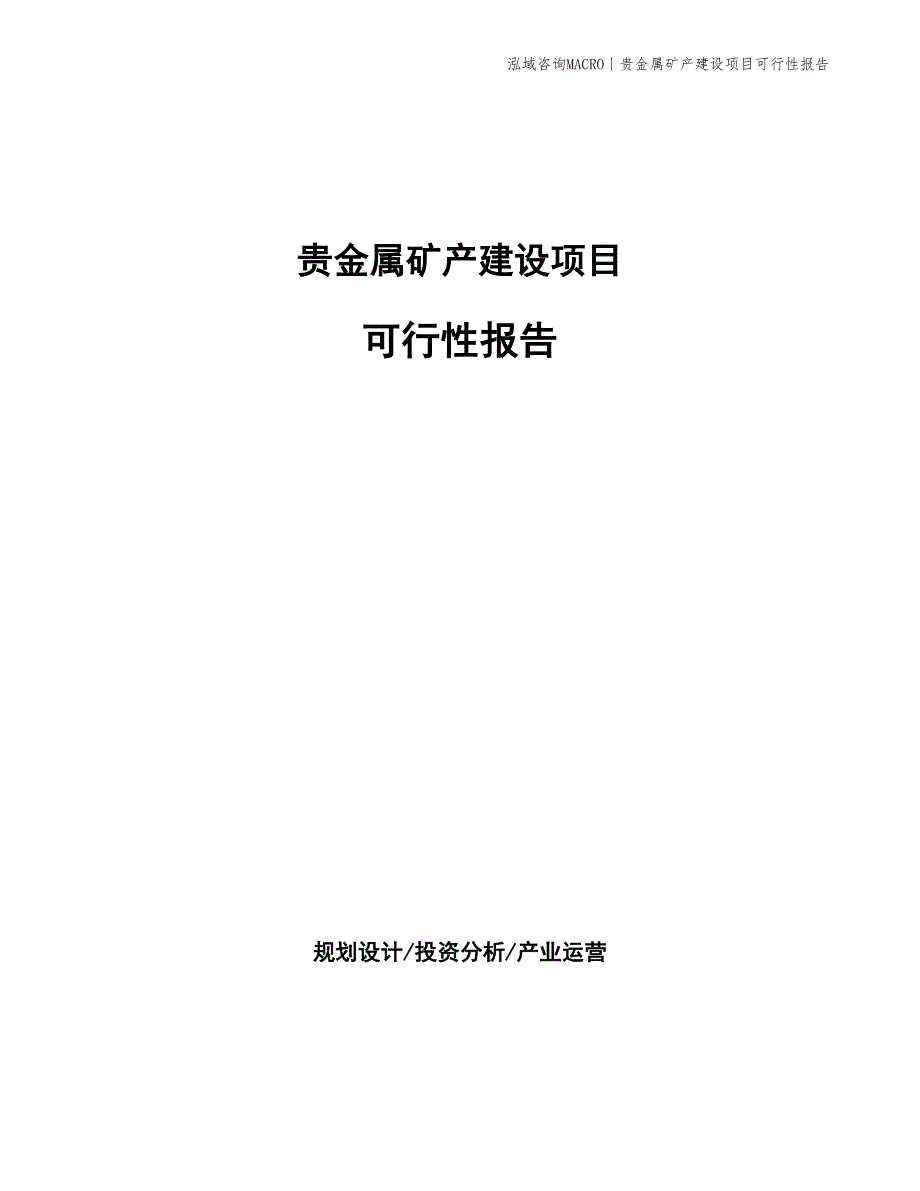 泓域咨询MACRO | 贵金属矿产建设项目可行性报告

贵金属矿产建设项目

可行性报告

规划设计/投资分析/产业运营